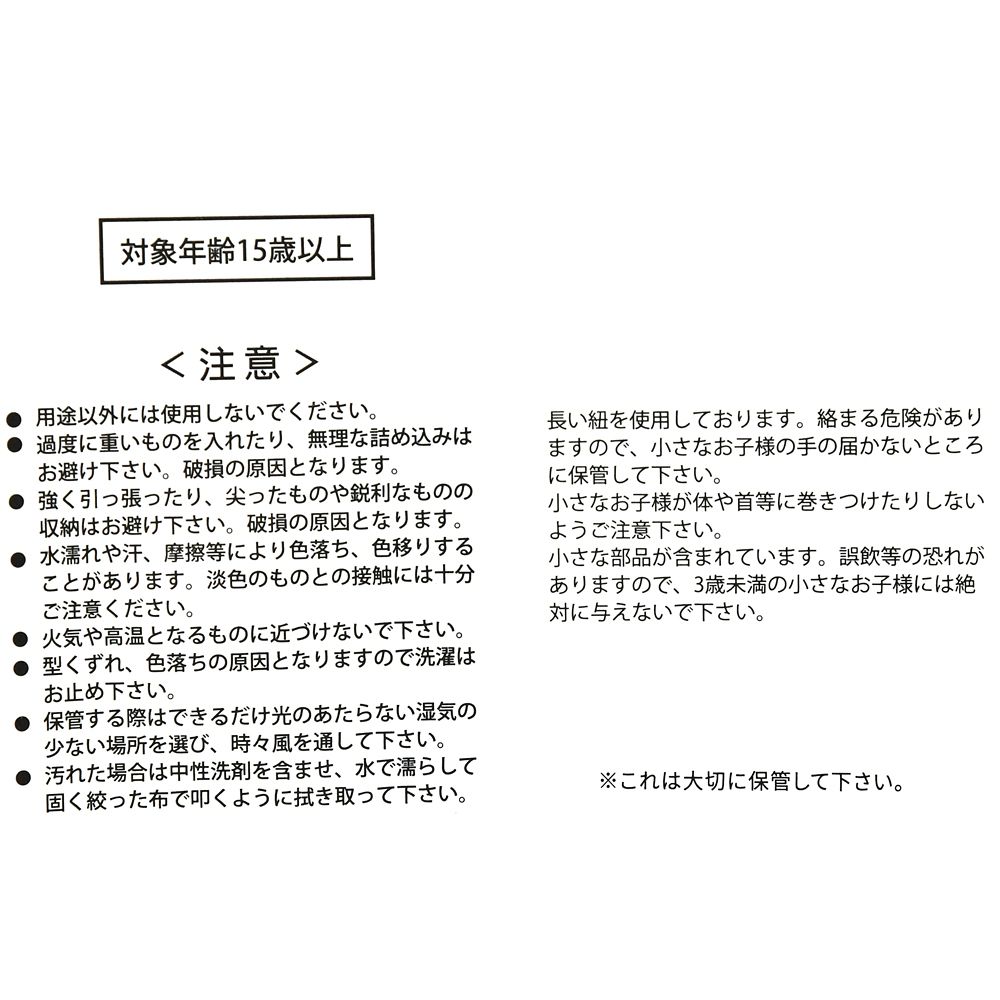 対象年齢15歳以上

＜注意＞

● 用途以外には使用しないでください。
● 過度に重いものを入れたり、無理な詰め込みはお避け下さい。破損の原因となります。
● 強く引っ張ったり、尖ったものや鋭利なものの収納はお避け下さい。破損の原因となります。
● 水濡れや汗、摩擦等により色落ち、色移りすることがあります。淡色のものとの接触には十分ご注意ください。
● 火気や高温となるものに近づけないで下さい。
● 型くずれ、色落ちの原因となりますので洗濯はお止め下さい。
● 保管する際はできるだけ光のあたらない湿気の少ない場所を選び、時々風を通して下さい。
● 汚れた場合は中性洗剤を含ませ、水で濡らして固く絞った布で叩くように拭き取って下さい。

長い紐を使用しております。絡まる危険がありますので、小さなお子様の手の届かないところに保管して下さい。
小さなお子様が体や首等に巻きつけたりしないようご注意下さい。
小さな部品が含まれています。誤飲等の恐れがありますので、3歳未満の小さなお子様には絶対に与えないで下さい。

※これは大切に保管して下さい。